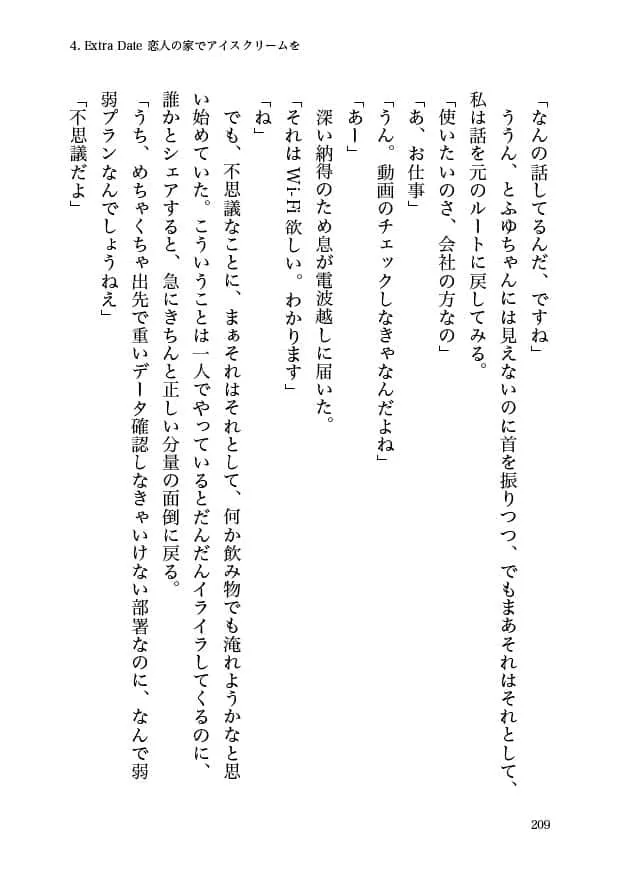 4. Extra Date 恋人の家でアイスクリームを

「なんの話してるんだ、ですね」

ううん、とふゆちゃんには見えないのに首を振りつつ、でもまあそれはそれとして、私は話を元のルートに戻してみる。

「使いたいのさ、会社の方なの」

「あ、お仕事」

「うん。動画のチェックしなきゃなんだよね」

「あー」

深い納得のため息が電波越しに届いた。

「それはWi-Fi欲しい。わかります」

「ね」

でも、不思議なことに、まぁそれはそれとして、何か飲み物でも淹れようかなと思い始めていた。こういうことは一人でやっているとだんだんイライラしてくるのに、誰かとシェアすると、急にきちんと正しい分量の面倒に戻る。

「うち、めちゃくちゃ出先で重いデータ確認しなきゃいけない部署なのに、なんで弱弱プランなんでしょうねえ」

「不思議だよ」

209